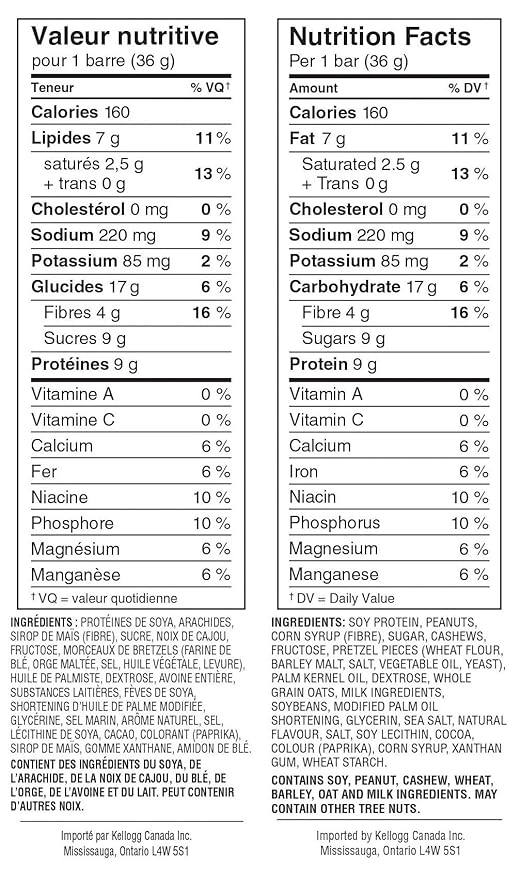 Valeur nutritive
pour 1 barre (36 g)

| Teneur | % VQ† |
|---|---|
| Calories 160 | |
| Lipides 7 g | 11 % |
| saturés 2,5 g + trans 0 g | 13 % |
| Cholestérol 0 mg | 0 % |
| Sodium 220 mg | 9 % |
| Potassium 85 mg | 2 % |
| Glucides 17 g | 6 % |
| Fibres 4 g | 16 % |
| Sucres 9 g | |
| Protéines 9 g | |
| Vitamine A | 0 % |
| Vitamine C | 0 % |
| Calcium | 6 % |
| Fer | 6 % |
| Niacine | 10 % |
| Phosphore | 10 % |
| Magnésium | 6 % |
| Manganèse | 6 % |

† VQ = valeur quotidienne

INGRÉDIENTS : PROTÉINES DE SOYA, ARACHIDES, SIROP DE MAÏS (FIBRE), SUCRE, NOIX DE CAJOU, FRUCTOSE, MORCEAUX DE BRETZELS (FARINE DE BLÉ, ORGE MALTÉE, SEL, HUILE VÉGÉTALE, LEVURE), HUILE DE PALMISTE, DEXTROSE, AVOINE ENTIÈRE, SUBSTANCES LAITIÈRES, FÈVES DE SOYA, SHORTENING D'HUILE DE PALME MODIFIÉE, GLYCÉRINE, SEL MARIN, ARÔME NATUREL, SEL, LÉCITHINE DE SOYA, CACAO, COLORANT (PAPRIKA), SIROP DE MAÏS, GOMME XANTHANE, AMIDON DE BLÉ.
CONTIENT DES INGRÉDIENTS DU SOYA, DE L'ARACHIDE, DE LA NOIX DE CAJOU, DU BLÉ, DE L'ORGE, DE L'AVOINE ET DU LAIT. PEUT CONTENIR D'AUTRES NOIX.

Importé par Kellogg Canada Inc.
Mississauga, Ontario L4W 5S1

Nutrition Facts
Per 1 bar (36 g)

| Amount | % DV† |
|---|---|
| Calories 160 | |
| Fat 7 g | 11 % |
| Saturated 2.5 g + Trans 0 g | 13 % |
| Cholesterol 0 mg | 0 % |
| Sodium 220 mg | 9 % |
| Potassium 85 mg | 2 % |
| Carbohydrate 17 g | 6 % |
| Fibre 4 g | 16 % |
| Sugars 9 g | |
| Protein 9 g | |
| Vitamin A | 0 % |
| Vitamin C | 0 % |
| Calcium | 6 % |
| Iron | 6 % |
| Niacin | 10 % |
| Phosphorus | 10 % |
| Magnesium | 6 % |
| Manganese | 6 % |

† DV = Daily Value

INGREDIENTS: SOY PROTEIN, PEANUTS, CORN SYRUP (FIBRE), SUGAR, CASHEWS, FRUCTOSE, PRETZEL PIECES (WHEAT FLOUR, BARLEY MALT, SALT, VEGETABLE OIL, YEAST), PALM KERNEL OIL, DEXTROSE, WHOLE GRAIN OATS, MILK INGREDIENTS, SOYBEANS, MODIFIED PALM OIL SHORTENING, GLYCERIN, SEA SALT, NATURAL FLAVOUR, SALT, SOY LECITHIN, COCOA, COLOUR (PAPRIKA), CORN SYRUP, XANTHAN GUM, WHEAT STARCH.
CONTAINS SOY, PEANUT, CASHEW, WHEAT, BARLEY, OAT AND MILK INGREDIENTS. MAY CONTAIN OTHER TREE NUTS.

Imported by Kellogg Canada Inc.
Mississauga, Ontario L4W 5S1